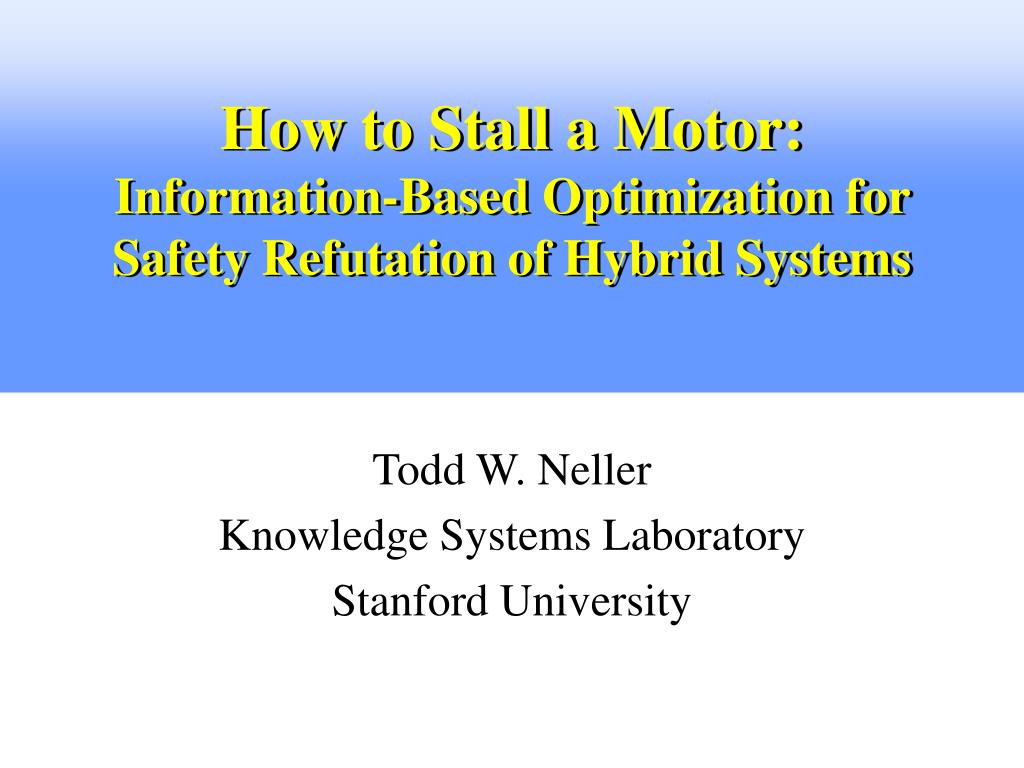 How to Stall a Motor:
Information-Based Optimization for Safety Refutation of Hybrid Systems

Todd W. Neller
Knowledge Systems Laboratory
Stanford University